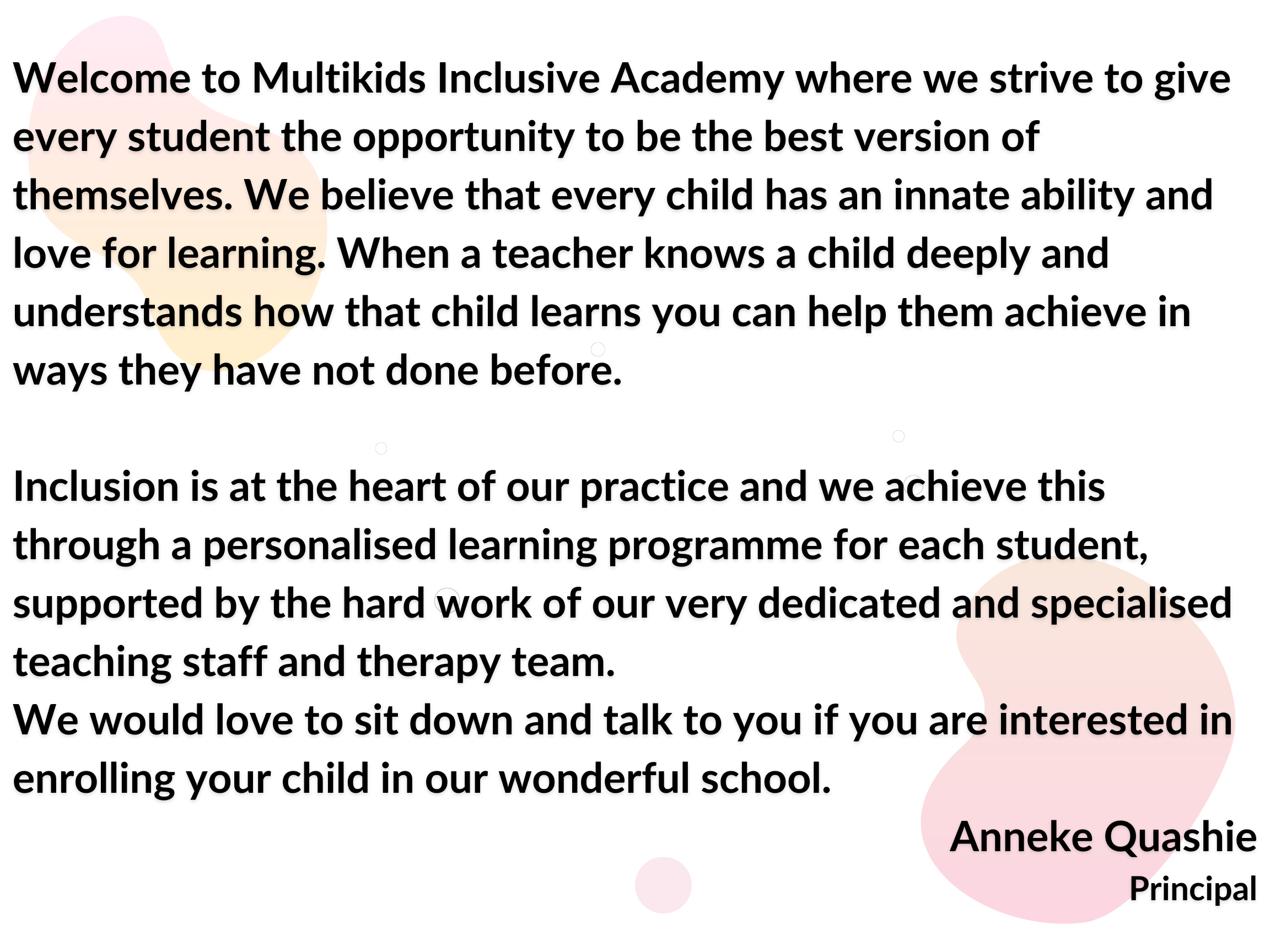 Welcome to Multikids Inclusive Academy where we strive to give every student the opportunity to be the best version of themselves. We believe that every child has an innate ability and love for learning. When a teacher knows a child deeply and understands how that child learns you can help them achieve in ways they have not done before.

Inclusion is at the heart of our practice and we achieve this through a personalised learning programme for each student, supported by the hard work of our very dedicated and specialised teaching staff and therapy team.
We would love to sit down and talk to you if you are interested in enrolling your child in our wonderful school.

Anneke Quashie
Principal